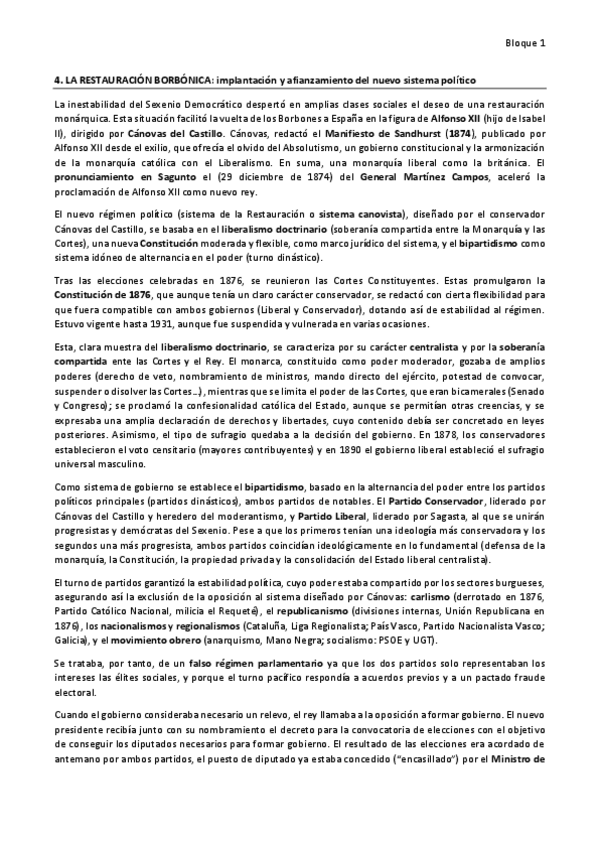 Bloque 1

4. LA RESTAURACIÓN BORBÓNICA: implantación y afianzamiento del nuevo sistema político

La inestabilidad del Sexenio Democrático despertó en amplias clases sociales el deseo de una restauración monárquica. Esta situación facilitó la vuelta de los Borbones a España en la figura de Alfonso XII (hijo de Isabel II), dirigido por Cánovas del Castillo. Cánovas, redactó el Manifiesto de Sandhurst (1874), publicado por Alfonso XII desde el exilio, que ofrecía el olvido del Absolutismo, un gobierno constitucional y la armonización de la monarquía católica con el Liberalismo. En suma, una monarquía liberal como la británica. El pronunciamiento en Sagunto el (29 diciembre de 1874) del General Martínez Campos, aceleró la proclamación de Alfonso XII como nuevo rey.

El nuevo régimen político (sistema de la Restauración o sistema canovista), diseñado por el conservador Cánovas del Castillo, se basaba en el liberalismo doctrinario (soberanía compartida entre la Monarquía y las Cortes), una nueva Constitución moderada y flexible, como marco jurídico del sistema, y el bipartidismo como sistema idóneo de alternancia en el poder (turno dinástico).

Tras las elecciones celebradas en 1876, se reunieron las Cortes Constituyentes. Estas promulgaron la Constitución de 1876, que aunque tenía un claro carácter conservador, se redactó con cierta flexibilidad para que fuera compatible con ambos gobiernos (Liberal y Conservador), dotando así de estabilidad al régimen. Estuvo vigente hasta 1931, aunque fue suspendida y vulnerada en varias ocasiones.

Esta, clara muestra del liberalismo doctrinario, se caracteriza por su carácter centralista y por la soberanía compartida ente las Cortes y el Rey. El monarca, constituido como poder moderador, gozaba de amplios poderes (derecho de veto, nombramiento de ministros, mando directo del ejército, potestad de convocar, suspender o disolver las Cortes…), mientras que se limita el poder de las Cortes, que eran bicamerales (Senado y Congreso); se proclamó la confesionalidad católica del Estado, aunque se permitían otras creencias, y se expresaba una amplia declaración de derechos y libertades, cuyo contenido debía ser concretado en leyes posteriores. Asimismo, el tipo de sufragio quedaba a la decisión del gobierno. En 1878, los conservadores establecieron el voto censitario (mayores contribuyentes) y en 1890 el gobierno liberal estableció el sufragio universal masculino.

Como sistema de gobierno se establece el bipartidismo, basado en la alternancia del poder entre los partidos políticos principales (partidos dinásticos), ambos partidos de notables. El Partido Conservador, liderado por Cánovas del Castillo y heredero del moderantismo, y Partido Liberal, liderado por Sagasta, al que se unirán progresistas y demócratas del Sexenio. Pese a que los primeros tenían una ideología más conservadora y los segundos una más progresista, ambos partidos coincidían ideológicamente en lo fundamental (defensa de la monarquía, la Constitución, la propiedad privada y la consolidación del Estado liberal centralista).

El turno de partidos garantizó la estabilidad política, cuyo poder estaba compartido por los sectores burgueses, asegurando así la exclusión de la oposición al sistema diseñado por Cánovas: carlismo (derrotado en 1876, Partido Católico Nacional, milicia el Requeté), el republicanismo (divisiones internas, Unión Republicana en 1876), los nacionalismos y regionalismos (Cataluña, Liga Regionalista; País Vasco, Partido Nacionalista Vasco; Galicia), y el movimiento obrero (anarquismo, Mano Negra; socialismo: PSOE y UGT).

Se trataba, por tanto, de un falso régimen parlamentario ya que los dos partidos solo representaban los intereses las élites sociales, y porque el turno pacífico respondía a acuerdos previos y a un pactado fraude electoral.

Cuando el gobierno consideraba necesario un relevo, el rey llamaba a la oposición a formar gobierno. El nuevo presidente recibía junto con su nombramiento el decreto para la convocatoria de elecciones con el objetivo de conseguir los diputados necesarios para formar gobierno. El resultado de las elecciones era acordado de antemano por ambos partidos, el puesto de diputado ya estaba concedido ("encasillado") por el Ministro de